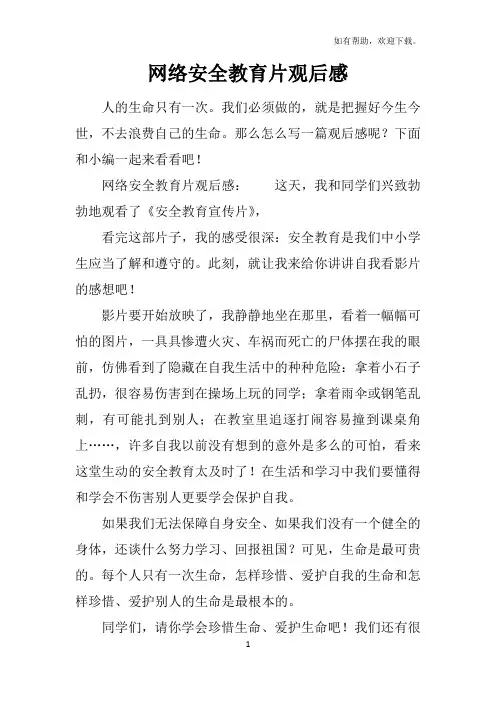 如有帮助，欢迎下载。

网络安全教育片观后感

人的生命只有一次。我们必须做的，就是把握好今生今世，不去浪费自己的生命。那么怎么写一篇观后感呢？下面和小编一起来看看吧！

网络安全教育片观后感：　　这天，我和同学们兴致勃勃地观看了《安全教育宣传片》，

看完这部片子，我的感受很深：安全教育是我们中小学生应当了解和遵守的。此刻，就让我来给你讲讲自我看影片的感想吧！

影片要开始放映了，我静静地坐在那里，看着一幅幅可怕的图片，一具具惨遭火灾、车祸而死亡的尸体摆在我的眼前，仿佛看到了隐藏在自我生活中的种种危险：拿着小石子乱扔，很容易伤害到在操场上玩的同学；拿着雨伞或钢笔乱刺，有可能扎到别人；在教室里追逐打闹容易撞到课桌角上……，许多自我以前没有想到的意外是多么的可怕，看来这堂生动的安全教育太及时了！在生活和学习中我们要懂得和学会不伤害别人更要学会保护自我。

如果我们无法保障自身安全、如果我们没有一个健全的身体，还谈什么努力学习、回报祖国？可见，生命是最可贵的。每个人只有一次生命，怎样珍惜、爱护自我的生命和怎样珍惜、爱护别人的生命是最根本的。

同学们，请你学会珍惜生命、爱护生命吧！我们还有很

1